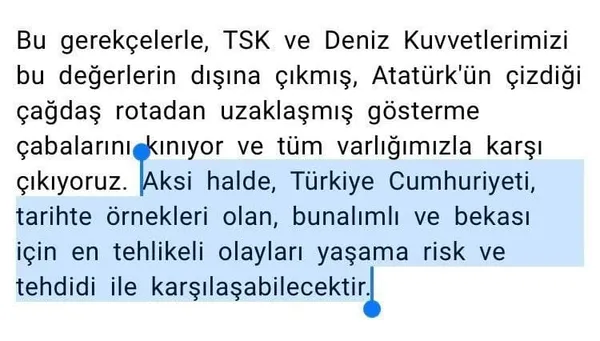 Bu gerekçelerle, TSK ve Deniz Kuvvetlerimizi bu değerlerin dışına çıkmış, Atatürk'ün çizdiği çağdaş rotadan uzaklaşmış gösterme çabalarını kınıyor ve tüm varlığımızla karşı çıkıyoruz. Aksi halde, Türkiye Cumhuriyeti, tarihte örnekleri olan, bunalımlı ve bekası için en tehlikeli olayları yaşama risk ve tehdidi ile karşılaşabilecektir.